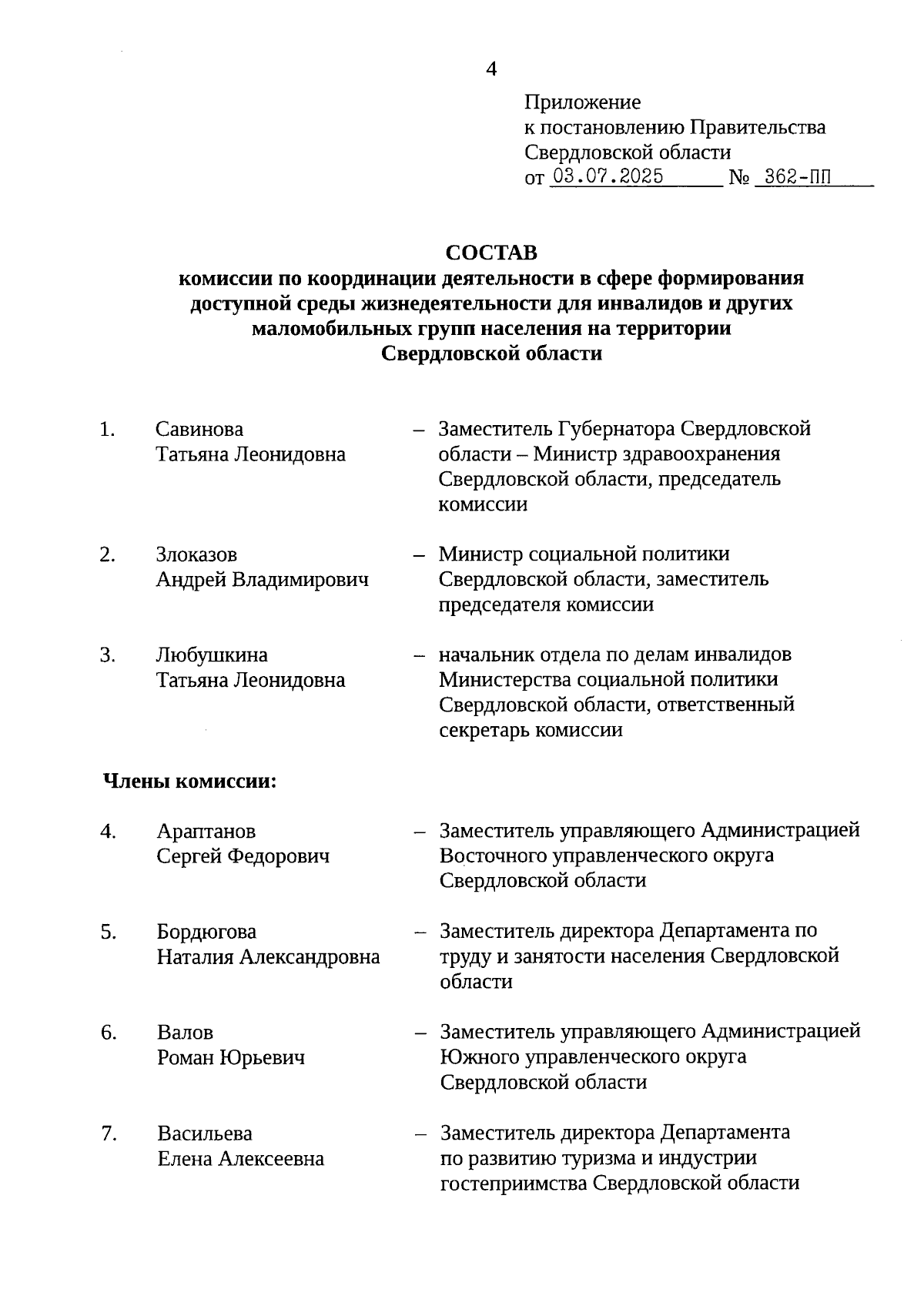 4

Приложение
к постановлению Правительства
Свердловской области
от 03.07.2025 № 362-ПП

СОСТАВ
комиссии по координации деятельности в сфере формирования доступной среды жизнедеятельности для инвалидов и других маломобильных групп населения на территории Свердловской области

1. Савинова Татьяна Леонидовна – Заместитель Губернатора Свердловской области – Министр здравоохранения Свердловской области, председатель комиссии

2. Злоказов Андрей Владимирович – Министр социальной политики Свердловской области, заместитель председателя комиссии

3. Любушкина Татьяна Леонидовна – начальник отдела по делам инвалидов Министерства социальной политики Свердловской области, ответственный секретарь комиссии

Члены комиссии:

4. Араптанов Сергей Федорович – Заместитель управляющего Администрацией Восточного управленческого округа Свердловской области

5. Бордюгова Наталия Александровна – Заместитель директора Департамента по труду и занятости населения Свердловской области

6. Валов Роман Юрьевич – Заместитель управляющего Администрацией Южного управленческого округа Свердловской области

7. Васильева Елена Алексеевна – Заместитель директора Департамента по развитию туризма и индустрии гостеприимства Свердловской области